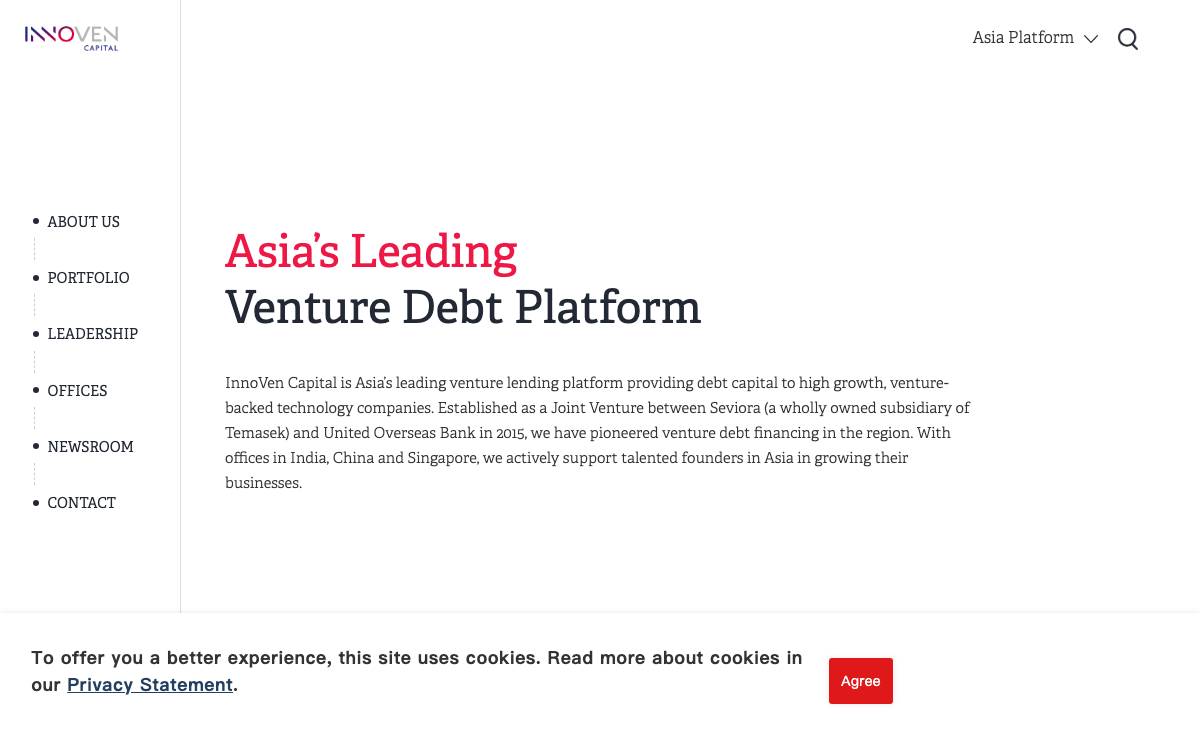 INNOVEN CAPITAL

Asia Platform

ABOUT US
PORTFOLIO
LEADERSHIP
OFFICES
NEWSROOM
CONTACT

Asia's Leading
Venture Debt Platform

InnoVen Capital is Asia's leading venture lending platform providing debt capital to high growth, venture-backed technology companies. Established as a Joint Venture between Seviora (a wholly owned subsidiary of Temasek) and United Overseas Bank in 2015, we have pioneered venture debt financing in the region. With offices in India, China and Singapore, we actively support talented founders in Asia in growing their businesses.

To offer you a better experience, this site uses cookies. Read more about cookies in our Privacy Statement.

Agree